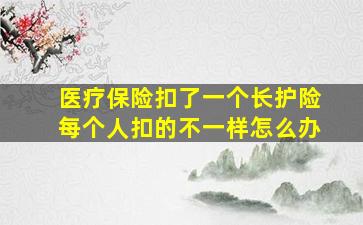 医疗保险扣了一个长护险
每个人扣的不一样怎么办